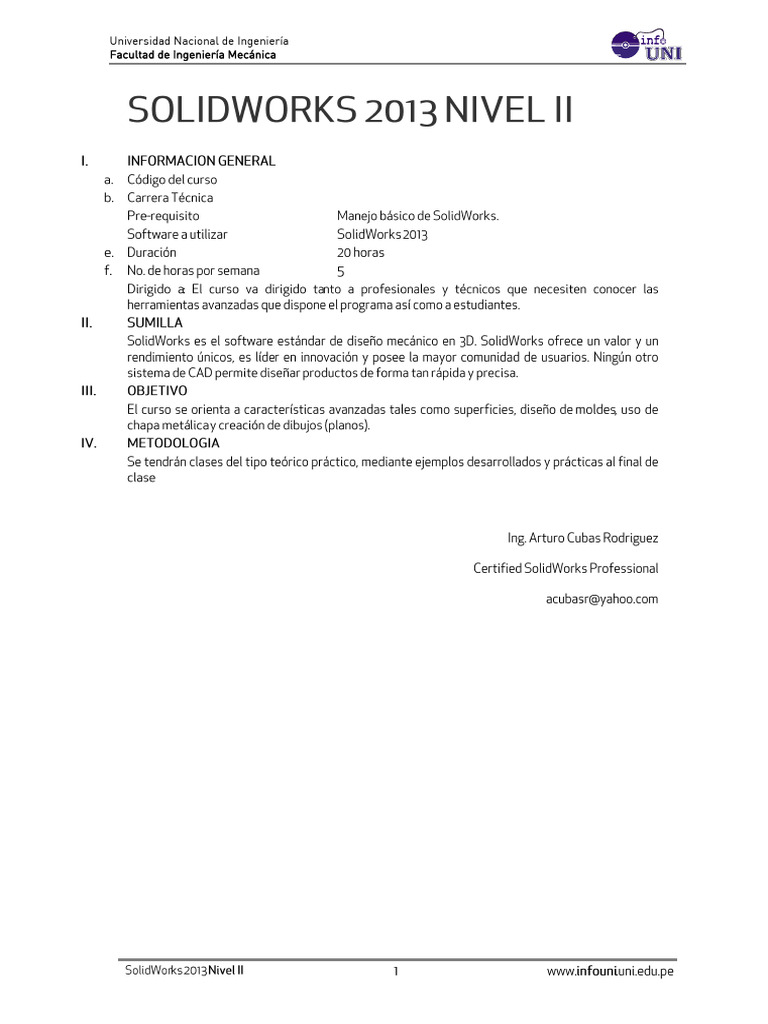 Universidad Nacional de Ingeniería
Facultad de Ingeniería Mecánica

info UNI

SOLIDWORKS 2013 NIVEL II

I. INFORMACION GENERAL
a. Código del curso
b. Carrera Técnica
Pre-requisito Manejo básico de SolidWorks.
Software a utilizar SolidWorks 2013
e. Duración 20 horas
f. No. de horas por semana 5
Dirigido a: El curso va dirigido tanto a profesionales y técnicos que necesiten conocer las herramientas avanzadas que dispone el programa así como a estudiantes.

II. SUMILLA
SolidWorks es el software estándar de diseño mecánico en 3D. SolidWorks ofrece un valor y un rendimiento únicos, es líder en innovación y posee la mayor comunidad de usuarios. Ningún otro sistema de CAD permite diseñar productos de forma tan rápida y precisa.

III. OBJETIVO
El curso se orienta a características avanzadas tales como superficies, diseño de moldes, uso de chapa metálica y creación de dibujos (planos).

IV. METODOLOGIA
Se tendrán clases del tipo teórico práctico, mediante ejemplos desarrollados y prácticas al final de clase

Ing. Arturo Cubas Rodriguez

Certified SolidWorks Professional

acubasr@yahoo.com

SolidWorks 2013 Nivel II 1 www.infouni.uni.edu.pe